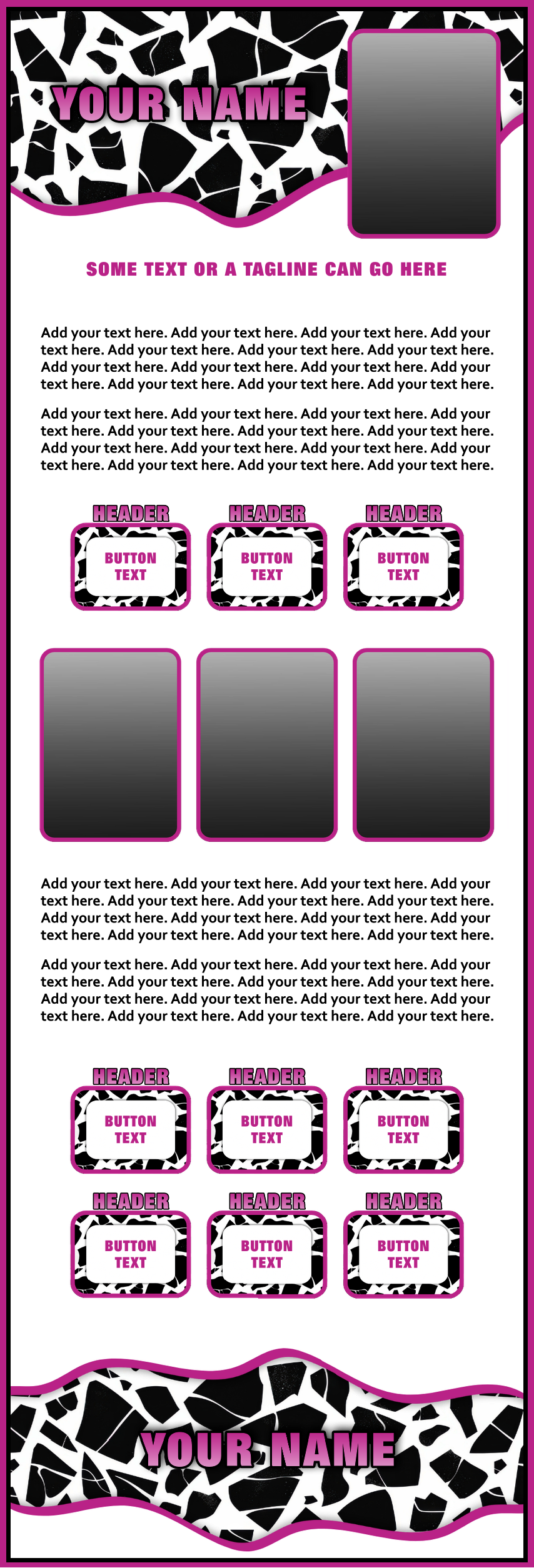 YOUR NAME

SOME TEXT OR A TAGLINE CAN GO HERE

Add your text here. Add your text here. Add your text here. Add your text here. Add your text here. Add your text here. Add your text here. Add your text here. Add your text here. Add your text here. Add your text here. Add your text here. Add your text here. Add your text here.

Add your text here. Add your text here. Add your text here. Add your text here. Add your text here. Add your text here. Add your text here. Add your text here. Add your text here. Add your text here. Add your text here. Add your text here. Add your text here. Add your text here.

HEADER
BUTTON TEXT

HEADER
BUTTON TEXT

HEADER
BUTTON TEXT

Add your text here. Add your text here. Add your text here. Add your text here. Add your text here. Add your text here. Add your text here. Add your text here. Add your text here. Add your text here. Add your text here. Add your text here. Add your text here. Add your text here.

Add your text here. Add your text here. Add your text here. Add your text here. Add your text here. Add your text here. Add your text here. Add your text here. Add your text here. Add your text here. Add your text here. Add your text here. Add your text here. Add your text here.

HEADER
BUTTON TEXT

HEADER
BUTTON TEXT

HEADER
BUTTON TEXT

HEADER
BUTTON TEXT

HEADER
BUTTON TEXT

HEADER
BUTTON TEXT

YOUR NAME